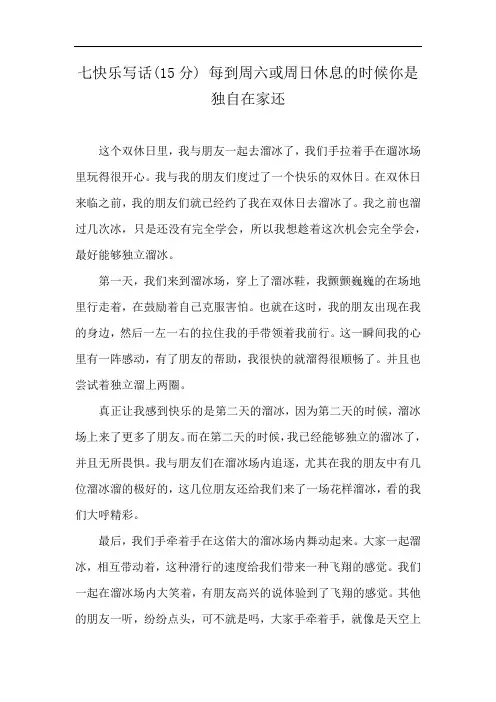 七快乐写话(15 分) 每到周六或周日休息的时候你是独自在家还

这个双休日里，我与朋友一起去溜冰了，我们手拉着手在遛冰场里玩得很开心。我与我的朋友们度过了一个快乐的双休日。在双休日来临之前，我的朋友们就已经约了我在双休日去溜冰了。我之前也溜过几次冰，只是还没有完全学会，所以我想趁着这次机会完全学会，最好能够独立溜冰。

第一天，我们来到溜冰场，穿上了溜冰鞋，我颤颤巍巍的在场地里行走着，在鼓励着自己克服害怕。也就在这时，我的朋友出现在我的身边，然后一左一右的拉住我的手带领着我前行。这一瞬间我的心里有一阵感动，有了朋友的帮助，我很快的就溜得很顺畅了。并且也尝试着独立溜上两圈。

真正让我感到快乐的是第二天的溜冰，因为第二天的时候，溜冰场上来了更多了朋友。而在第二天的时候，我已经能够独立的溜冰了，并且无所畏惧。我与朋友们在溜冰场内追逐，尤其在我的朋友中有几位溜冰溜的极好的，这几位朋友还给我们来了一场花样溜冰，看的我们大呼精彩。

最后，我们手牵着手在这偌大的溜冰场内舞动起来。大家一起溜冰，相互带动着，这种滑行的速度给我们带来一种飞翔的感觉。我们一起在溜冰场内大笑着，有朋友高兴的说体验到了飞翔的感觉。其他的朋友一听，纷纷点头，可不就是吗，大家手牵着手，就像是天空上